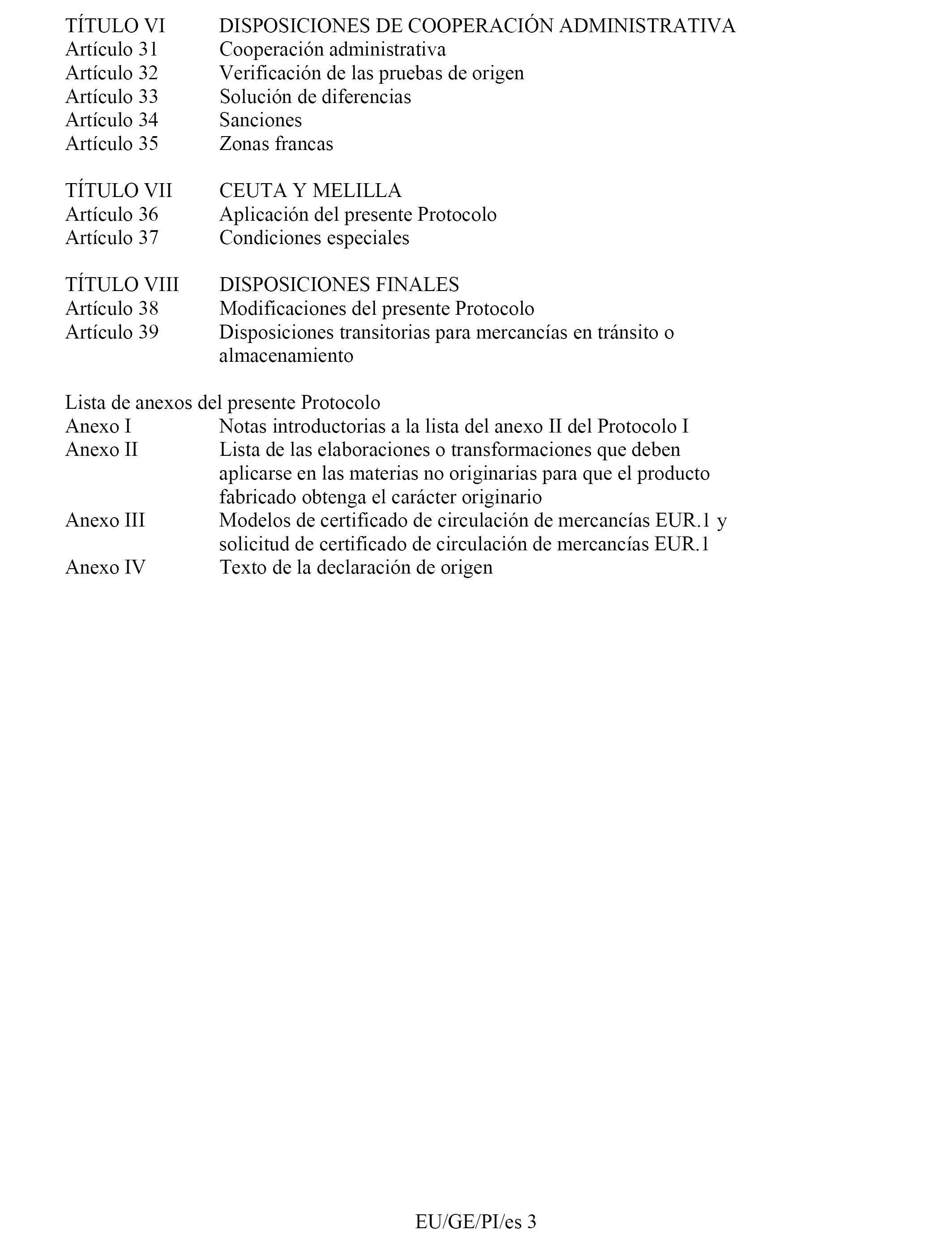 TÍTULO VI DISPOSICIONES DE COOPERACIÓN ADMINISTRATIVA
Artículo 31 Cooperación administrativa
Artículo 32 Verificación de las pruebas de origen
Artículo 33 Solución de diferencias
Artículo 34 Sanciones
Artículo 35 Zonas francas

TÍTULO VII CEUTA Y MELILLA
Artículo 36 Aplicación del presente Protocolo
Artículo 37 Condiciones especiales

TÍTULO VIII DISPOSICIONES FINALES
Artículo 38 Modificaciones del presente Protocolo
Artículo 39 Disposiciones transitorias para mercancías en tránsito o almacenamiento

Lista de anexos del presente Protocolo
Anexo I Notas introductorias a la lista del anexo II del Protocolo I
Anexo II Lista de las elaboraciones o transformaciones que deben aplicarse en las materias no originarias para que el producto fabricado obtenga el carácter originario
Anexo III Modelos de certificado de circulación de mercancías EUR.1 y solicitud de certificado de circulación de mercancías EUR.1
Anexo IV Texto de la declaración de origen

EU/GE/PI/es 3